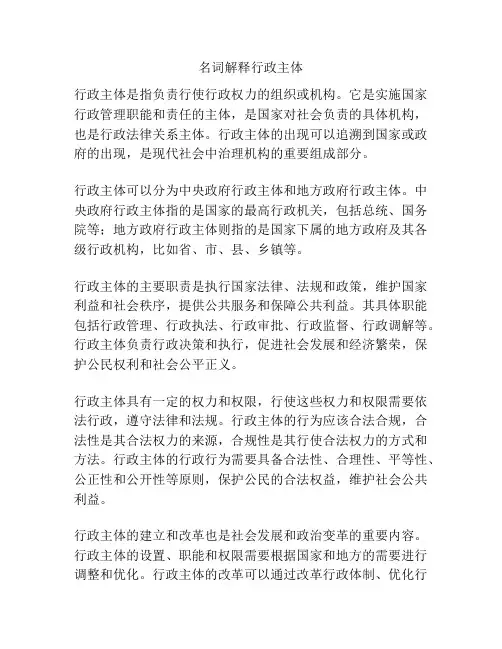 名词解释行政主体

行政主体是指负责行使行政权力的组织或机构。它是实施国家行政管理职能和责任的主体，是国家对社会负责的具体机构，也是行政法律关系主体。行政主体的出现可以追溯到国家或政府的出现，是现代社会中治理机构的重要组成部分。

行政主体可以分为中央政府行政主体和地方政府行政主体。中央政府行政主体指的是国家的最高行政机关，包括总统、国务院等；地方政府行政主体则指的是国家下属的地方政府及其各级行政机构，比如省、市、县、乡镇等。

行政主体的主要职责是执行国家法律、法规和政策，维护国家利益和社会秩序，提供公共服务和保障公共利益。其具体职能包括行政管理、行政执法、行政审批、行政监督、行政调解等。行政主体负责行政决策和执行，促进社会发展和经济繁荣，保护公民权利和社会公平正义。

行政主体具有一定的权力和权限，行使这些权力和权限需要依法行政，遵守法律和法规。行政主体的行为应该合法合规，合法性是其合法权力的来源，合规性是其行使合法权力的方式和方法。行政主体的行政行为需要具备合法性、合理性、平等性、公正性和公开性等原则，保护公民的合法权益，维护社会公共利益。

行政主体的建立和改革也是社会发展和政治变革的重要内容。行政主体的设置、职能和权限需要根据国家和地方的需要进行调整和优化。行政主体的改革可以通过改革行政体制、优化行